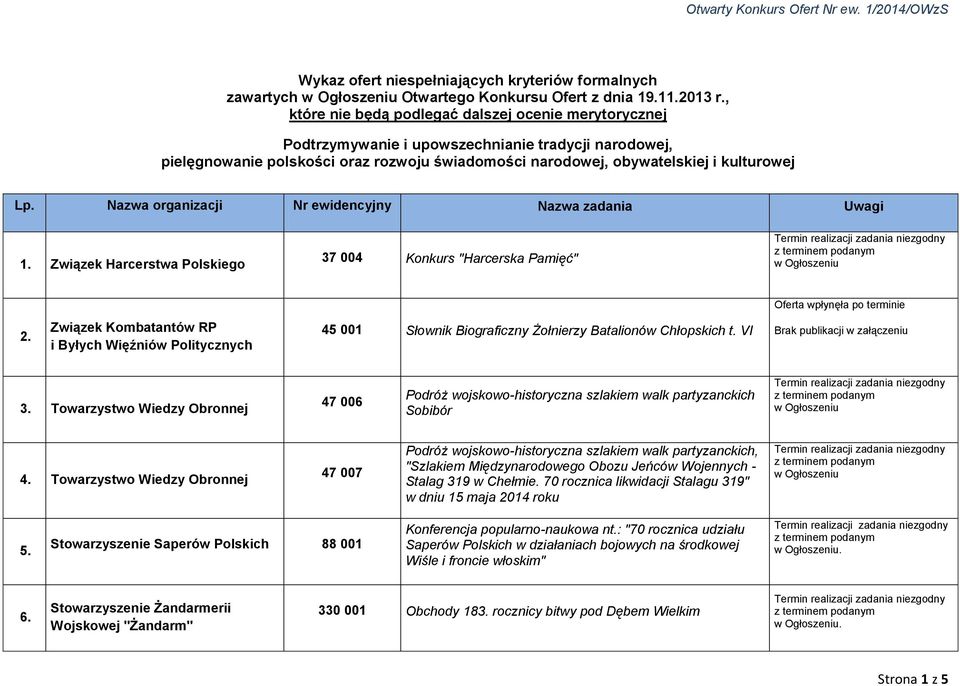 Otwarty Konkurs Ofert Nr ew. 1/2014/OWzS

Wykaz ofert niespełniających kryteriów formalnych zawartych w Ogłoszeniu Otwartego Konkursu Ofert z dnia 19.11.2013 r., które nie będą podlegać dalszej ocenie merytorycznej

Podtrzymywanie i upowszechnianie tradycji narodowej, pielęgnowanie polskości oraz rozwoju świadomości narodowej, obywatelskiej i kulturowej

| Lp. | Nazwa organizacji | Nr ewidencyjny | Nazwa zadania | Uwagi |
|---|---|---|---|---|
| 1. | Związek Harcerstwa Polskiego | 37 004 | Konkurs "Harcerska Pamięć" | Termin realizacji zadania niezgodny z terminem podanym w Ogłoszeniu |
| 2. | Związek Kombatantów RP i Byłych Więźniów Politycznych | 45 001 | Słownik Biograficzny Żołnierzy Batalionów Chłopskich t. VI | Oferta wpłynęła po terminie Brak publikacji w załączeniu |
| 3. | Towarzystwo Wiedzy Obronnej | 47 006 | Podróż wojskowo-historyczna szlakiem walk partyzanckich Sobibór | Termin realizacji zadania niezgodny z terminem podanym w Ogłoszeniu |
| 4. | Towarzystwo Wiedzy Obronnej | 47 007 | Podróż wojskowo-historyczna szlakiem walk partyzanckich, "Szlakiem Międzynarodowego Obozu Jeńców Wojennych - Stalag 319 w Chełmie. 70 rocznica likwidacji Stalagu 319" w dniu 15 maja 2014 roku | Termin realizacji zadania niezgodny z terminem podanym w Ogłoszeniu |
| 5. | Stowarzyszenie Saperów Polskich | 88 001 | Konferencja popularno-naukowa nt.: "70 rocznica udziału Saperów Polskich w działaniach bojowych na środkowej Wiśle i froncie włoskim" | Termin realizacji zadania niezgodny z terminem podanym w Ogłoszeniu. |
| 6. | Stowarzyszenie Żandarmerii Wojskowej "Żandarm" | 330 001 | Obchody 183. rocznicy bitwy pod Dębem Wielkim | Termin realizacji zadania niezgodny z terminem podanym w Ogłoszeniu. |

Strona 1 z 5